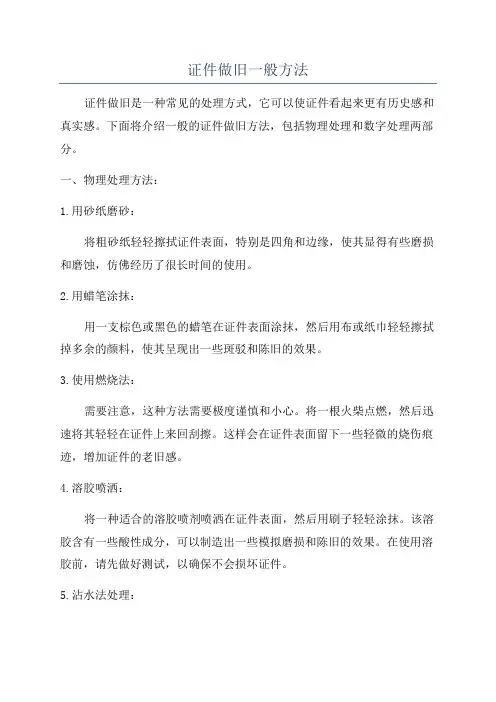 证件做旧一般方法

证件做旧是一种常见的处理方式，它可以使证件看起来更有历史感和真实感。下面将介绍一般的证件做旧方法，包括物理处理和数字处理两部分。

一、物理处理方法：

1.用砂纸磨砂：

将粗砂纸轻轻擦拭证件表面，特别是四角和边缘，使其显得有些磨损和磨蚀，仿佛经历了很长时间的使用。

2.用蜡笔涂抹：

用一支棕色或黑色的蜡笔在证件表面涂抹，然后用布或纸巾轻轻擦拭掉多余的颜料，使其呈现出一些斑驳和陈旧的效果。

3.使用燃烧法：

需要注意，这种方法需要极度谨慎和小心。将一根火柴点燃，然后迅速将其轻轻在证件上来回刮擦。这样会在证件表面留下一些轻微的烧伤痕迹，增加证件的老旧感。

4.溶胶喷洒：

将一种适合的溶胶喷剂喷洒在证件表面，然后用刷子轻轻涂抹。该溶胶含有一些酸性成分，可以制造出一些模拟磨损和陈旧的效果。在使用溶胶前，请先做好测试，以确保不会损坏证件。

5.沾水法处理：